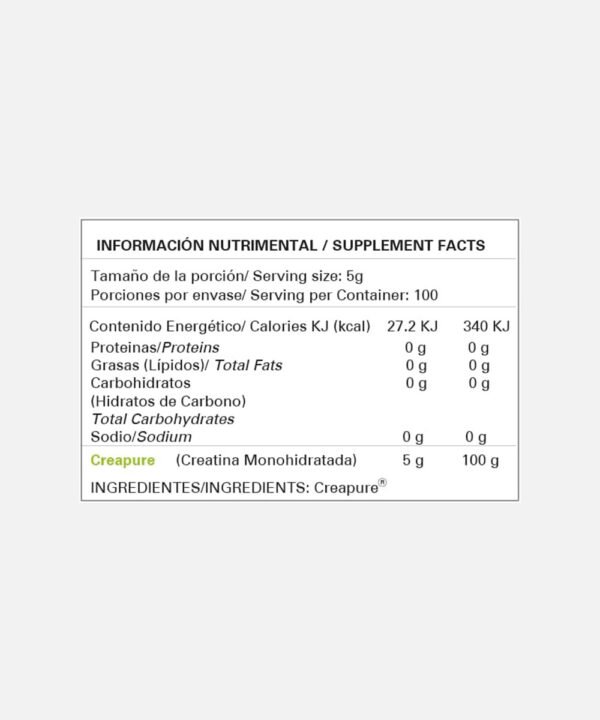 INFORMACIÓN NUTRIMENTAL / SUPPLEMENT FACTS

Tamaño de la porción/ Serving size: 5g
Porciones por envase/ Serving per Container: 100

| | | |
|---|---|---|
| Contenido Energético/ Calories KJ (kcal) | 27.2 KJ | 340 KJ |
| Proteinas/Proteins | 0 g | 0 g |
| Grasas (Lípidos)/ Total Fats | 0 g | 0 g |
| Carbohidratos (Hidratos de Carbono) Total Carbohydrates | 0 g | 0 g |
| Sodio/Sodium | 0 g | 0 g |
| Creapure (Creatina Monohidratada) | 5 g | 100 g |

INGREDIENTES/INGREDIENTS: Creapure®